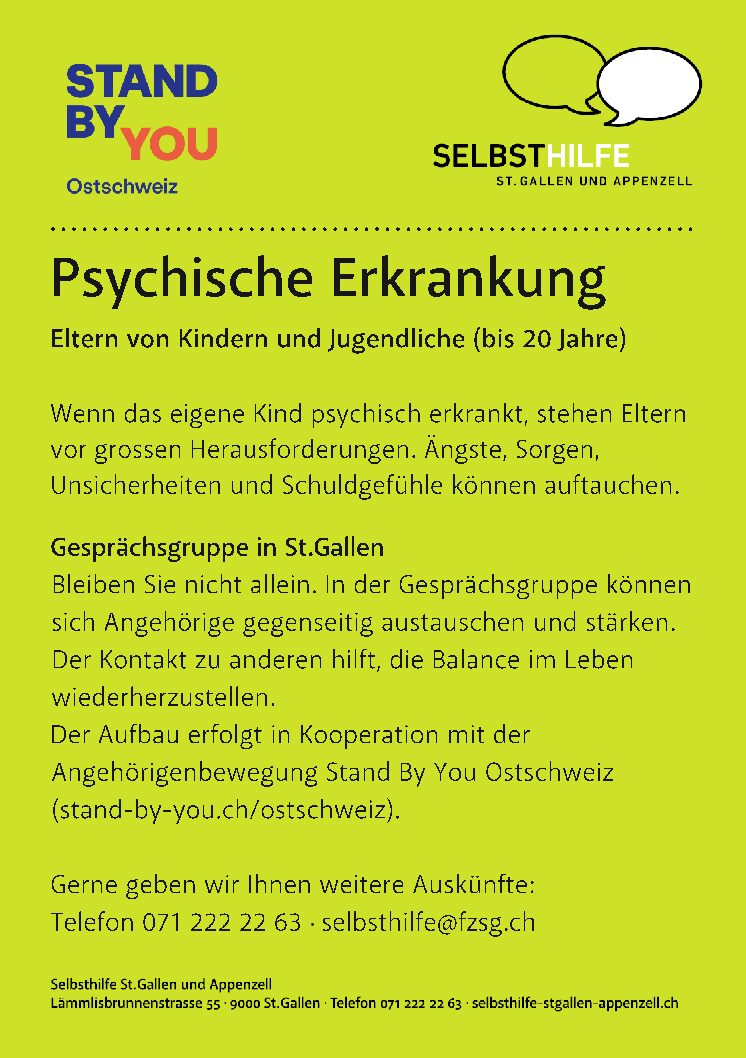 STAND BY YOU
Ostschweiz

SELBSTHILFE
ST. GALLEN UND APPENZELL

Psychische Erkrankung

Eltern von Kindern und Jugendliche (bis 20 Jahre)

Wenn das eigene Kind psychisch erkrankt, stehen Eltern vor grossen Herausforderungen. Ängste, Sorgen, Unsicherheiten und Schuldgefühle können auftauchen.

Gesprächsgruppe in St.Gallen
Bleiben Sie nicht allein. In der Gesprächsgruppe können sich Angehörige gegenseitig austauschen und stärken. Der Kontakt zu anderen hilft, die Balance im Leben wiederherzustellen.
Der Aufbau erfolgt in Kooperation mit der Angehörigenbewegung Stand By You Ostschweiz (stand-by-you.ch/ostschweiz).

Gerne geben wir Ihnen weitere Auskünfte:
Telefon 071 222 22 63 · selbsthilfe@fzsg.ch

Selbsthilfe St.Gallen und Appenzell
Lämmlisbrunnenstrasse 55 · 9000 St.Gallen · Telefon 071 222 22 63 · selbsthilfe-stgallen-appenzell.ch